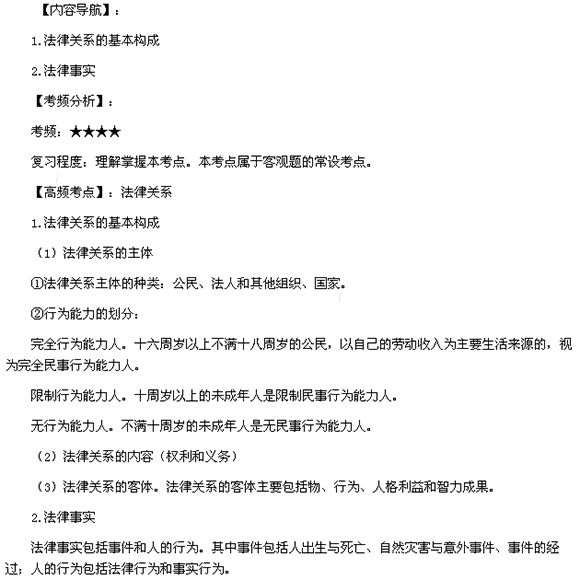 【内容导航】：

1.法律关系的基本构成

2.法律事实

【考频分析】：

考频：★★★★

复习程度：理解掌握本考点。本考点属于客观题的常设考点。

【高频考点】：法律关系

1.法律关系的基本构成

（1）法律关系的主体

①法律关系主体的种类：公民、法人和其他组织、国家。

②行为能力的划分：

完全行为能力人。十六周岁以上不满十八周岁的公民，以自己的劳动收入为主要生活来源的，视为完全民事行为能力人。

限制行为能力人。十周岁以上的未成年人是限制民事行为能力人。

无行为能力人。不满十周岁的未成年人是无民事行为能力人。

（2）法律关系的内容（权利和义务）

（3）法律关系的客体。法律关系的客体主要包括物、行为、人格利益和智力成果。

2.法律事实

法律事实包括事件和人的行为。其中事件包括人出生与死亡、自然灾害与意外事件、事件的经过；人的行为包括法律行为和事实行为。